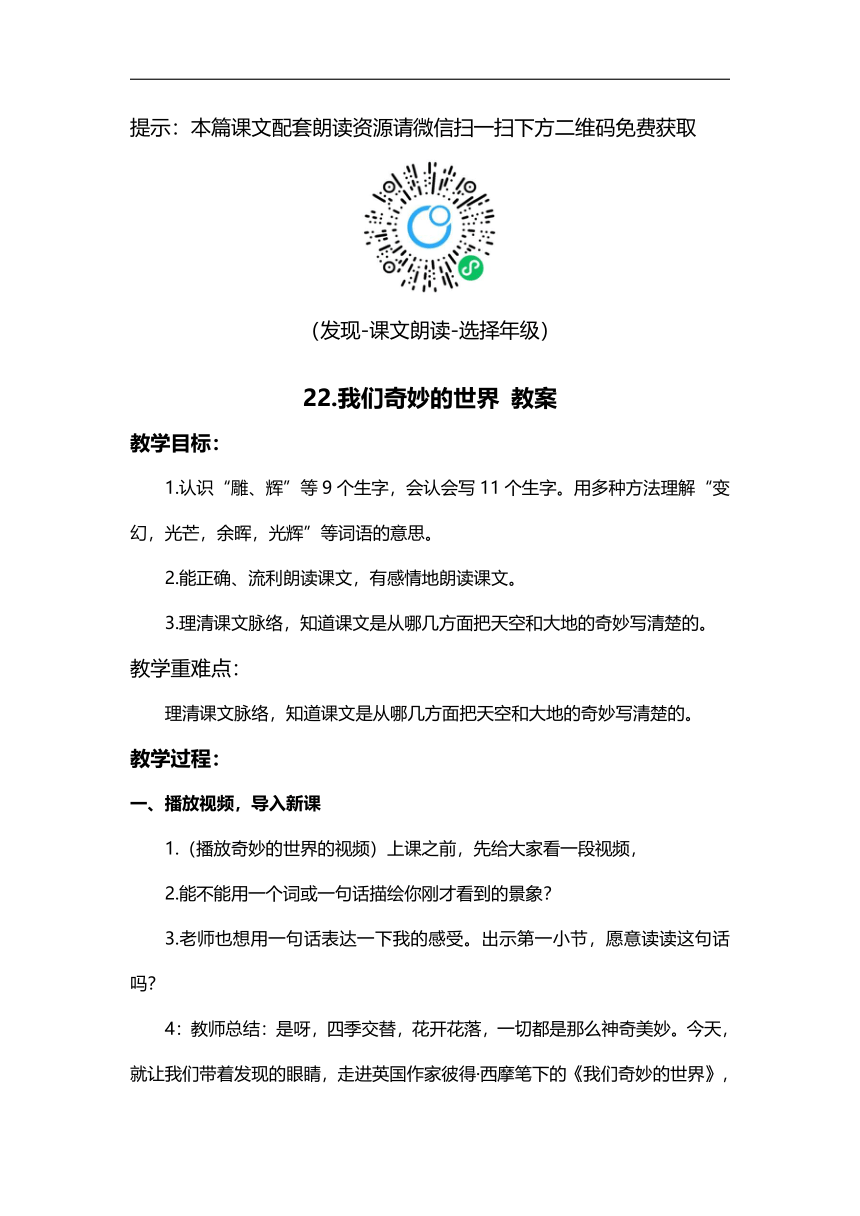 提示：本篇课文配套朗读资源请微信扫一扫下方二维码免费获取

（发现-课文朗读-选择年级）

22.我们奇妙的世界 教案

教学目标：

1.认识“雕、辉”等 9 个生字，会认会写 11 个生字。用多种方法理解“变幻，光芒，余晖，光辉”等词语的意思。

2.能正确、流利朗读课文，有感情地朗读课文。

3.理清课文脉络，知道课文是从哪几方面把天空和大地的奇妙写清楚的。

教学重难点：

理清课文脉络，知道课文是从哪几方面把天空和大地的奇妙写清楚的。

教学过程：

一、播放视频，导入新课

1.（播放奇妙的世界的视频）上课之前，先给大家看一段视频，

2.能不能用一个词或一句话描绘你刚才看到的景象？

3.老师也想用一句话表达一下我的感受。出示第一小节，愿意读读这句话吗？

4：教师总结：是呀，四季交替，花开花落，一切都是那么神奇美妙。今天，就让我们带着发现的眼睛，走进英国作家彼得·西摩笔下的《我们奇妙的世界》，